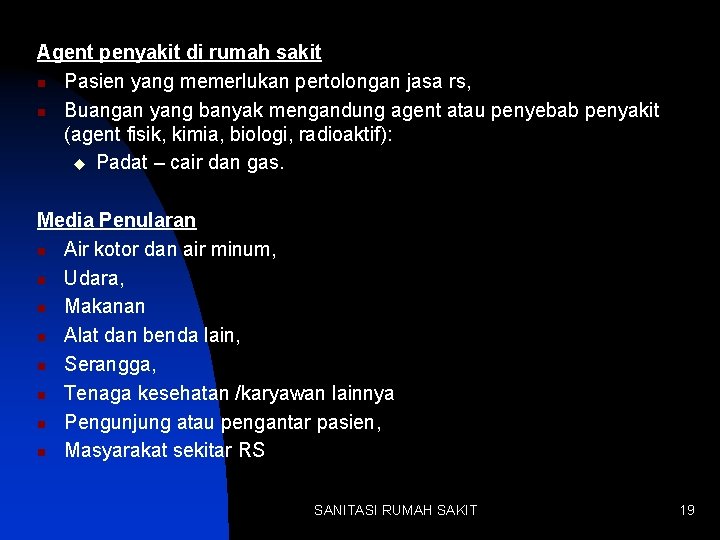 Agent penyakit di rumah sakit

- Pasien yang memerlukan pertolongan jasa rs,
- Buangan yang banyak mengandung agent atau penyebab penyakit (agent fisik, kimia, biologi, radioaktif):
  - Padat – cair dan gas.

Media Penularan

- Air kotor dan air minum,
- Udara,
- Makanan
- Alat dan benda lain,
- Serangga,
- Tenaga kesehatan /karyawan lainnya
- Pengunjung atau pengantar pasien,
- Masyarakat sekitar RS

SANITASI RUMAH SAKIT

19